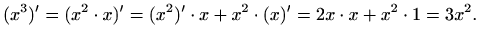 $(x^3)' = (x^2 \cdot x)' = (x^2)' \cdot x + x^2 \cdot (x)' = 2x \cdot x + x^2 \cdot 1 = 3x^2.$